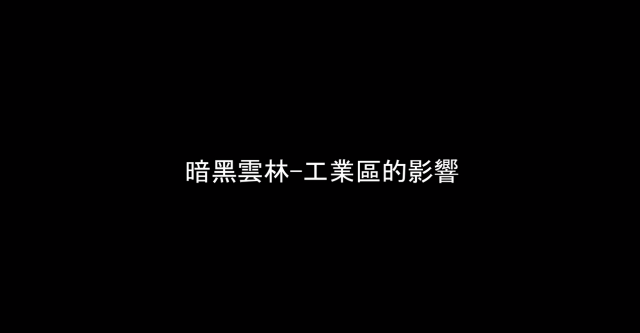 暗黑雲林-工業區的影響